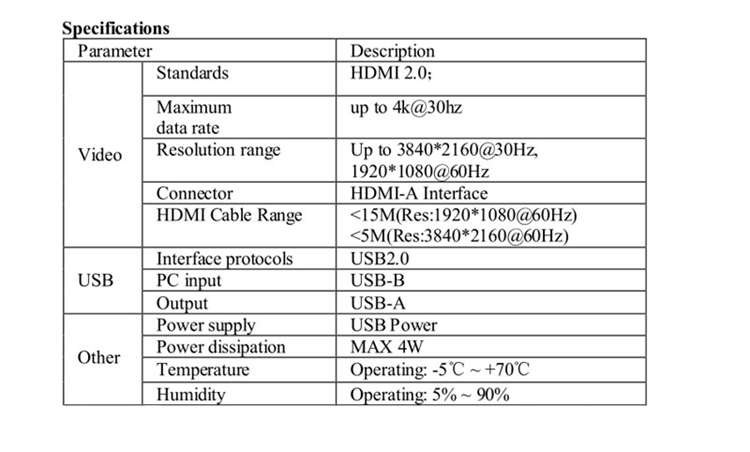 **Specifications**

| Parameter | | Description |
|---|---|---|
| Video | Standards | HDMI 2.0; |
| | Maximum data rate | up to 4k@30hz |
| | Resolution range | Up to 3840*2160@30Hz, 1920*1080@60Hz |
| | Connector | HDMI-A Interface |
| | HDMI Cable Range | <15M(Res:1920*1080@60Hz) <5M(Res:3840*2160@60Hz) |
| USB | Interface protocols | USB2.0 |
| | PC input | USB-B |
| | Output | USB-A |
| Other | Power supply | USB Power |
| | Power dissipation | MAX 4W |
| | Temperature | Operating: -5℃ ~ +70℃ |
| | Humidity | Operating: 5% ~ 90% |